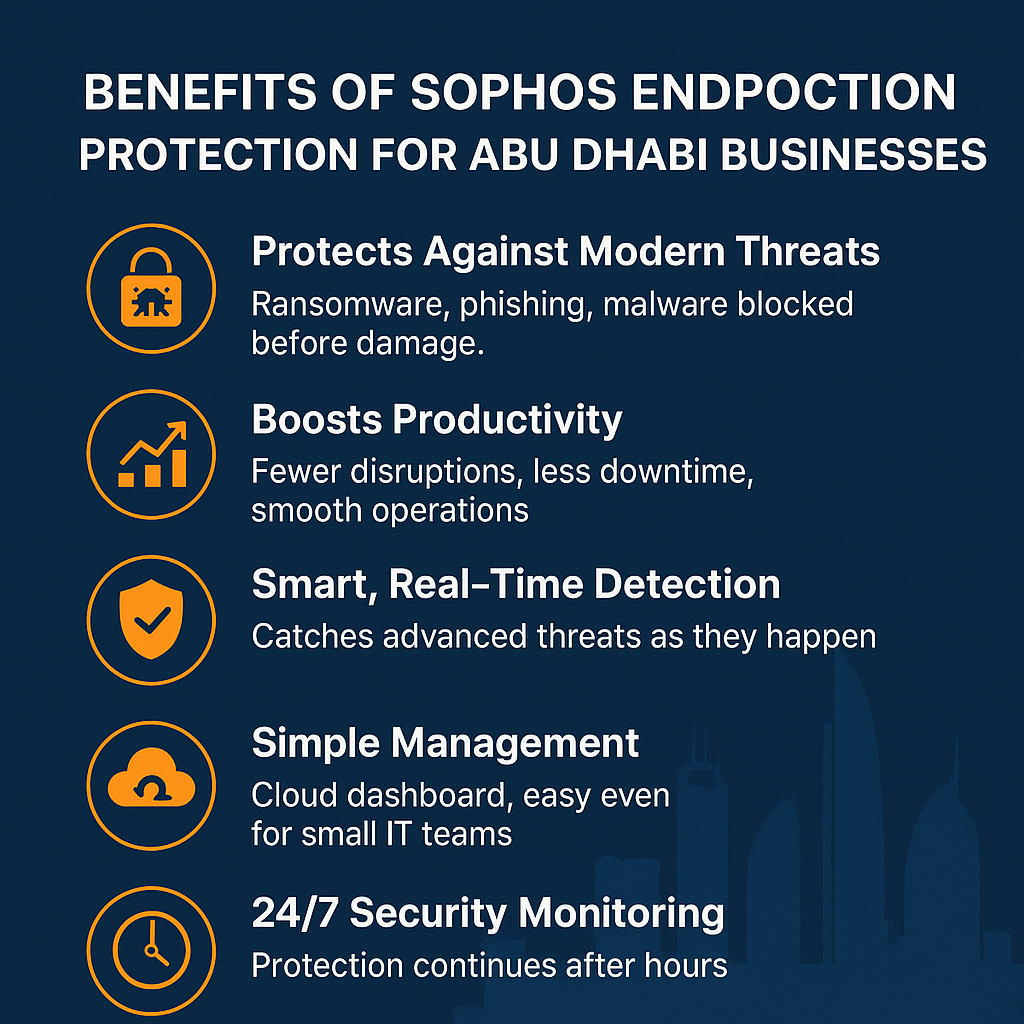 BENEFITS OF SOPHOS ENDPOCTION PROTECTION FOR ABU DHABI BUSINESSES

Protects Against Modern Threats

Ransomware, phishing, malware blocked before damage.

Boosts Productivity

Fewer disruptions, less downtime, smooth operations

Smart, Real-Time Detection

Catches advanced threats as they happen

Simple Management

Cloud dashboard, easy even for small IT teams

24/7 Security Monitoring

Protection continues after hours